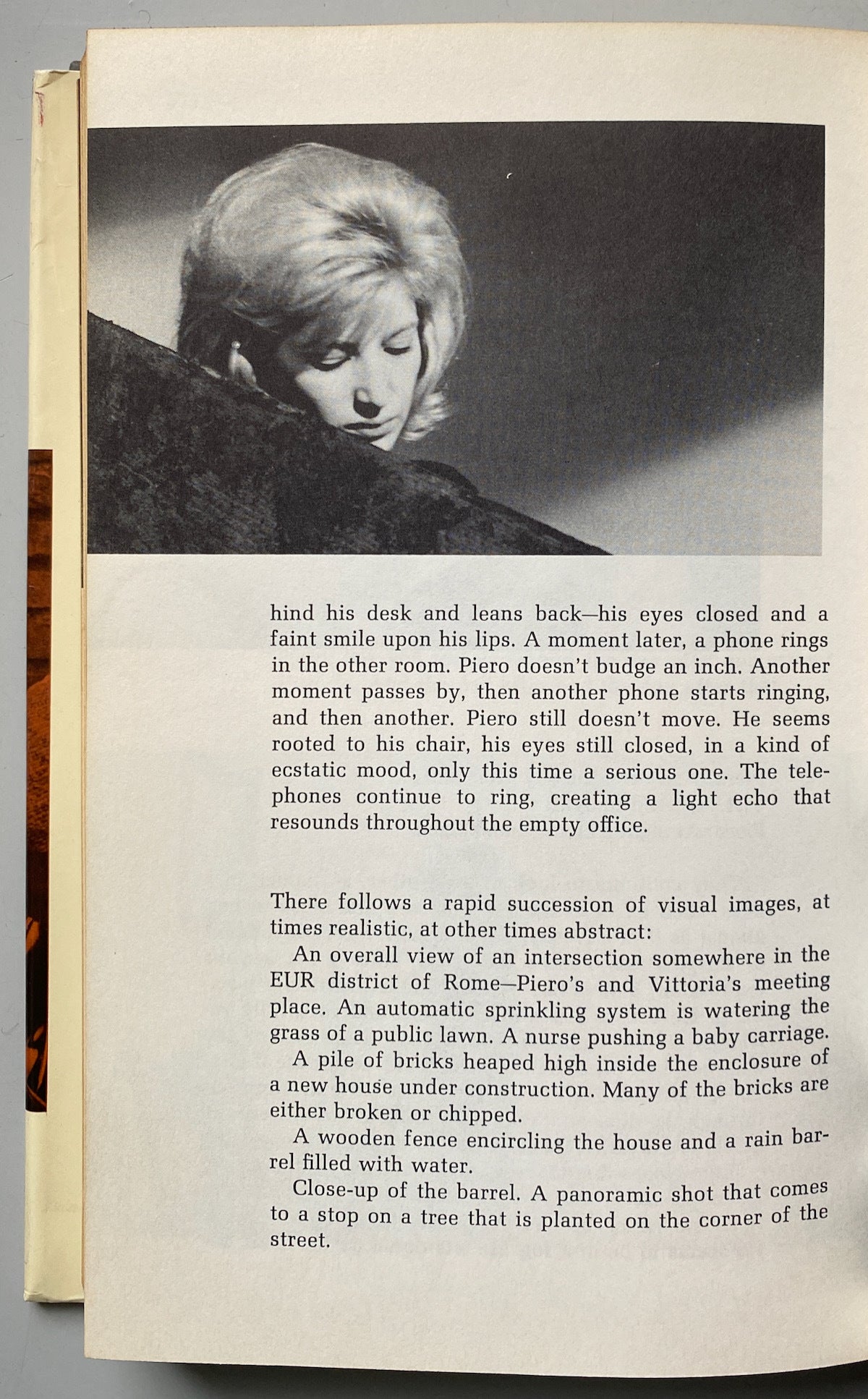 hind his desk and leans back—his eyes closed and a faint smile upon his lips. A moment later, a phone rings in the other room. Piero doesn't budge an inch. Another moment passes by, then another phone starts ringing, and then another. Piero still doesn't move. He seems rooted to his chair, his eyes still closed, in a kind of ecstatic mood, only this time a serious one. The telephones continue to ring, creating a light echo that resounds throughout the empty office.

There follows a rapid succession of visual images, at times realistic, at other times abstract:

An overall view of an intersection somewhere in the EUR district of Rome—Piero's and Vittoria's meeting place. An automatic sprinkling system is watering the grass of a public lawn. A nurse pushing a baby carriage.

A pile of bricks heaped high inside the enclosure of a new house under construction. Many of the bricks are either broken or chipped.

A wooden fence encircling the house and a rain barrel filled with water.

Close-up of the barrel. A panoramic shot that comes to a stop on a tree that is planted on the corner of the street.